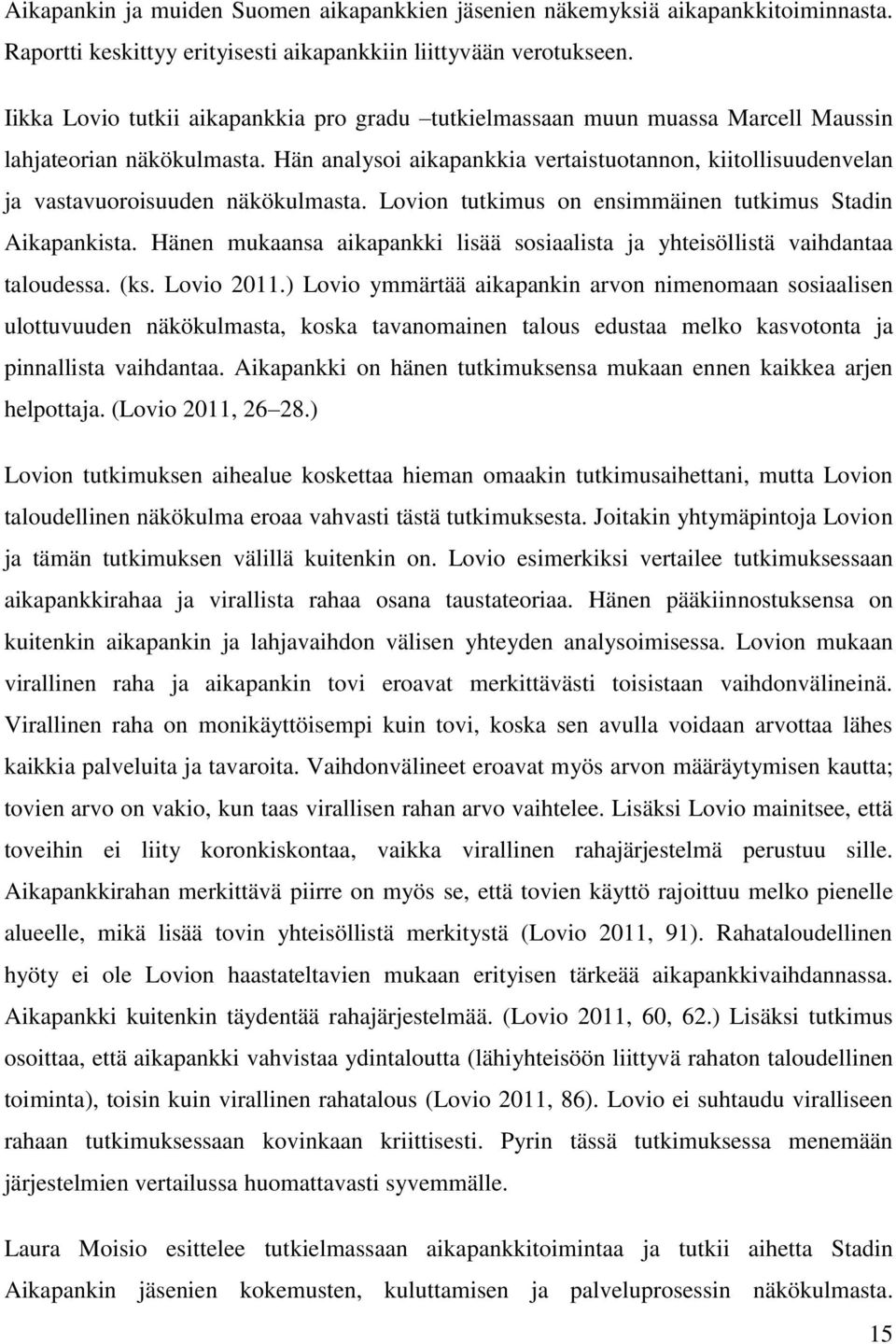 Aikapankin ja muiden Suomen aikapankkien jäsenien näkemyksiä aikapankkitoiminnasta. Raportti keskittyy erityisesti aikapankkiin liittyvään verotukseen.

Iikka Lovio tutkii aikapankkia pro gradu –tutkielmassaan muun muassa Marcell Maussin lahjateorian näkökulmasta. Hän analysoi aikapankkia vertaistuotannon, kiitollisuudenvelan ja vastavuoroisuuden näkökulmasta. Lovion tutkimus on ensimmäinen tutkimus Stadin Aikapankista. Hänen mukaansa aikapankki lisää sosiaalista ja yhteisöllistä vaihdantaa taloudessa. (ks. Lovio 2011.) Lovio ymmärtää aikapankin arvon nimenomaan sosiaalisen ulottuvuuden näkökulmasta, koska tavanomainen talous edustaa melko kasvotonta ja pinnallista vaihdantaa. Aikapankki on hänen tutkimuksensa mukaan ennen kaikkea arjen helpottaja. (Lovio 2011, 26–28.)

Lovion tutkimuksen aihealue koskettaa hieman omaakin tutkimusaihettani, mutta Lovion taloudellinen näkökulma eroaa vahvasti tästä tutkimuksesta. Joitakin yhtymäpintoja Lovion ja tämän tutkimuksen välillä kuitenkin on. Lovio esimerkiksi vertailee tutkimuksessaan aikapankkirahaa ja virallista rahaa osana taustateoriaa. Hänen pääkiinnostuksensa on kuitenkin aikapankin ja lahjavaihdon välisen yhteyden analysoimisessa. Lovion mukaan virallinen raha ja aikapankin tovi eroavat merkittävästi toisistaan vaihdonvälineinä. Virallinen raha on monikäyttöisempi kuin tovi, koska sen avulla voidaan arvottaa lähes kaikkia palveluita ja tavaroita. Vaihdonvälineet eroavat myös arvon määräytymisen kautta; tovien arvo on vakio, kun taas virallisen rahan arvo vaihtelee. Lisäksi Lovio mainitsee, että toveihin ei liity koronkiskontaa, vaikka virallinen rahajärjestelmä perustuu sille. Aikapankkirahan merkittävä piirre on myös se, että tovien käyttö rajoittuu melko pienelle alueelle, mikä lisää tovin yhteisöllistä merkitystä (Lovio 2011, 91). Rahataloudellinen hyöty ei ole Lovion haastateltavien mukaan erityisen tärkeää aikapankkivaihdannassa. Aikapankki kuitenkin täydentää rahajärjestelmää. (Lovio 2011, 60, 62.) Lisäksi tutkimus osoittaa, että aikapankki vahvistaa ydintaloutta (lähiyhteisöön liittyvä rahaton taloudellinen toiminta), toisin kuin virallinen rahatalous (Lovio 2011, 86). Lovio ei suhtaudu viralliseen rahaan tutkimuksessaan kovinkaan kriittisesti. Pyrin tässä tutkimuksessa menemään järjestelmien vertailussa huomattavasti syvemmälle.

Laura Moisio esittelee tutkielmassaan aikapankkitoimintaa ja tutkii aihetta Stadin Aikapankin jäsenien kokemusten, kuluttamisen ja palveluprosessin näkökulmasta.

15